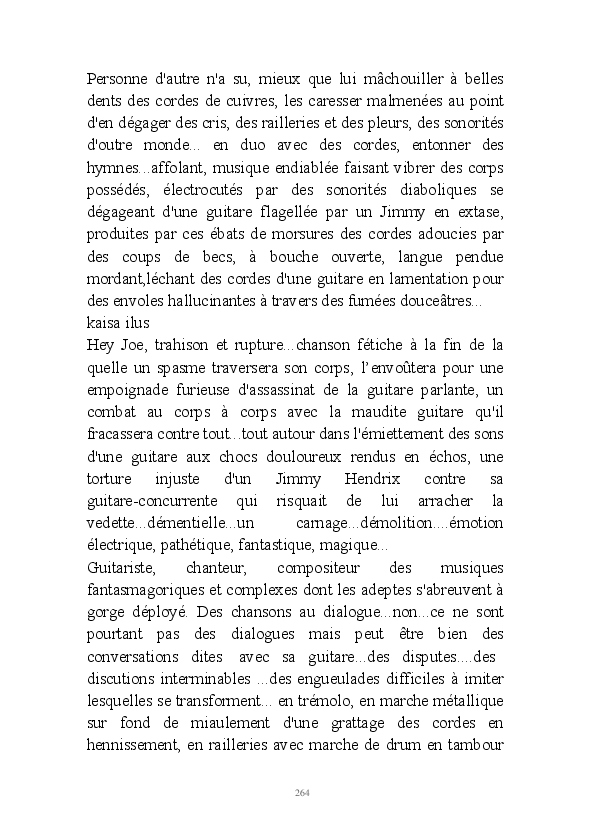 Personne d'autre n'a su, mieux que lui mâchouiller à belles dents des cordes de cuivres, les caresser malmenées au point d'en dégager des cris, des railleries et des pleurs, des sonorités d'outre monde... en duo avec des cordes, entonner des hymnes...affolant, musique endiablée faisant vibrer des corps possédés, électrocutés par des sonorités diaboliques se dégageant d'une guitare flagellée par un Jimmy en extase, produites par ces ébats de morsures des cordes adoucies par des coups de becs, à bouche ouverte, langue pendue mordant,léchant des cordes d'une guitare en lamentation pour des envoles hallucinantes à travers des fumées douceâtres...
kaisa ilus
Hey Joe, trahison et rupture...chanson fétiche à la fin de la quelle un spasme traversera son corps, l'envoûtera pour une empoignade furieuse d'assassinat de la guitare parlante, un combat au corps à corps avec la maudite guitare qu'il fracassera contre tout...tout autour dans l'émiettement des sons d'une guitare aux chocs douloureux rendus en échos, une torture injuste d'un Jimmy Hendrix contre sa guitare-concurrente qui risquait de lui arracher la vedette...démentielle...un carnage...démolition....émotion électrique, pathétique, fantastique, magique...
Guitariste, chanteur, compositeur des musiques fantasmagoriques et complexes dont les adeptes s'abreuvent à gorge déployé. Des chansons au dialogue...non...ce ne sont pourtant pas des dialogues mais peut être bien des conversations dites avec sa guitare...des disputes....des discutions interminables ...des engueulades difficiles à imiter lesquelles se transforment... en trémolo, en marche métallique sur fond de miaulement d'une grattage des cordes en hennissement, en railleries avec marche de drum en tambour

264